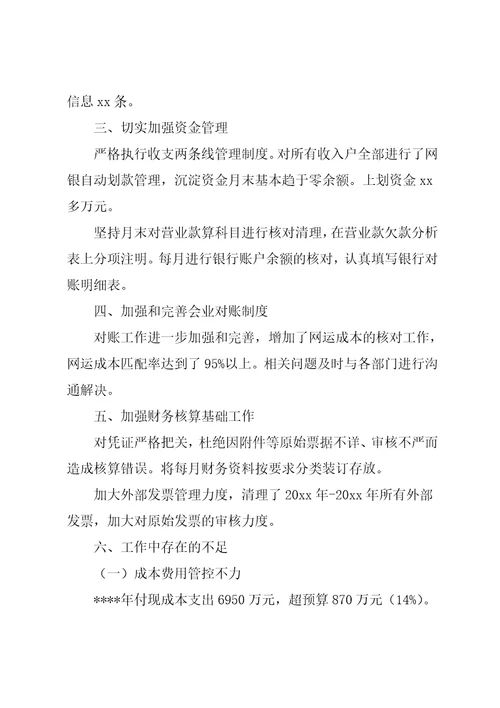 信息 xx 条。

三、切实加强资金管理

严格执行收支两条线管理制度。对所有收入户全部进行了网银自动划款管理，沉淀资金月末基本趋于零余额。上划资金 xx 多万元。

坚持月末对营业款算科目进行核对清理，在营业款欠款分析表上分项注明。每月进行银行账户余额的核对，认真填写银行对账明细表。

四、加强和完善会业对账制度

对账工作进一步加强和完善，增加了网运成本的核对工作，网运成本匹配率达到了 95%以上。相关问题及时与各部门进行沟通解决。

五、加强财务核算基础工作

对凭证严格把关，杜绝因附件等原始票据不详、审核不严而造成核算错误。将每月财务资料按要求分类装订存放。

加大外部发票管理力度，清理了 20xx 年-20xx 年所有外部发票，加大对原始发票的审核力度。

六、工作中存在的不足

（一）成本费用管控不力

****年付现成本支出 6950 万元，超预算 870 万元（14%）。